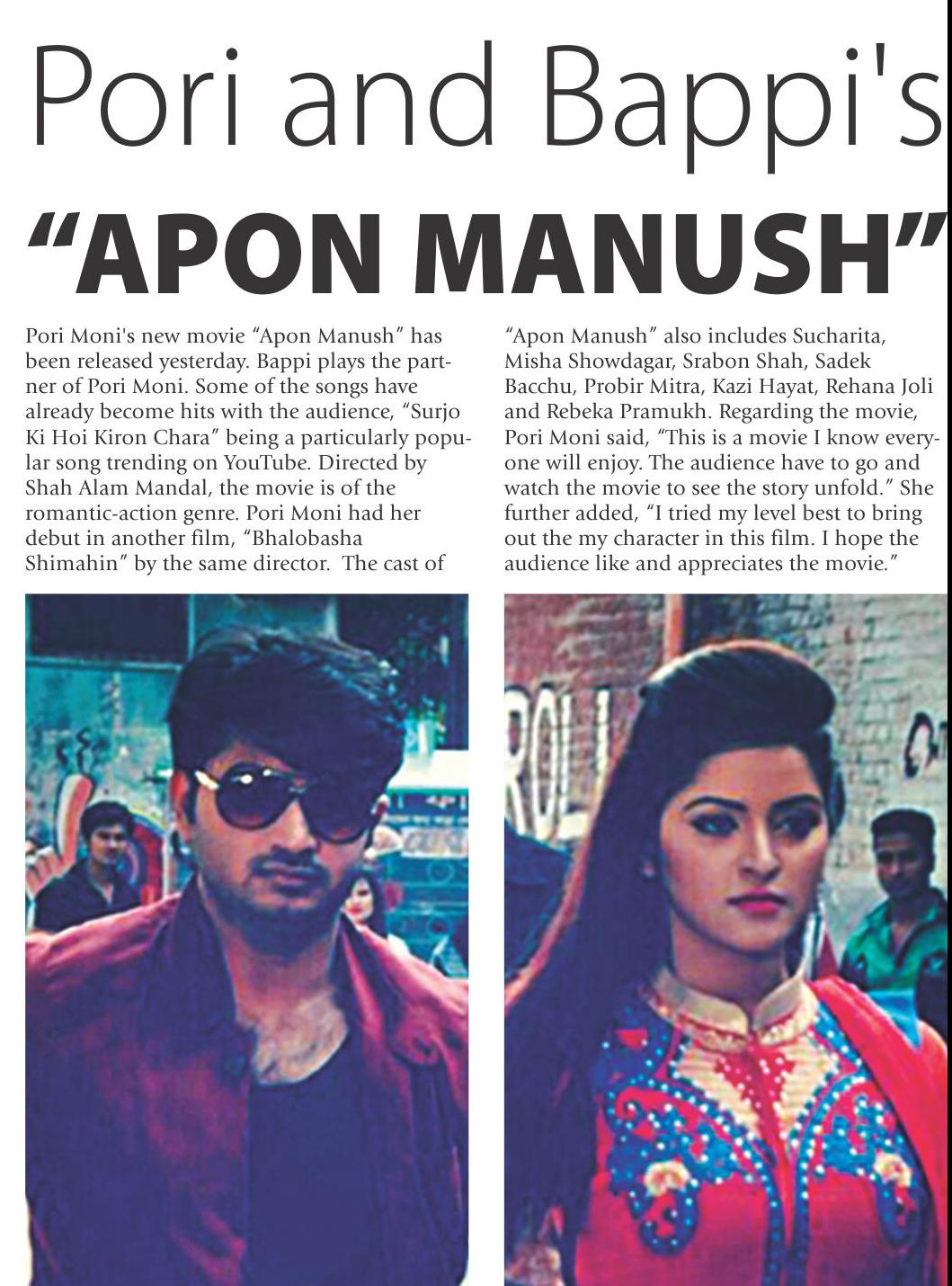 Pori and Bappi's

"APON MANUSH"

Pori Moni's new movie "Apon Manush" has been released yesterday. Bappi plays the partner of Pori Moni. Some of the songs have already become hits with the audience, "Surjo Ki Hoi Kiron Chara" being a particularly popular song trending on YouTube. Directed by Shah Alam Mandal, the movie is of the romantic-action genre. Pori Moni had her debut in another film, "Bhalobasha Shimahin" by the same director. The cast of "Apon Manush" also includes Sucharita, Misha Showdagar, Srabon Shah, Sadek Bacchu, Probir Mitra, Kazi Hayat, Rehana Joli and Rebeka Pramukh. Regarding the movie, Pori Moni said, "This is a movie I know everyone will enjoy. The audience have to go and watch the movie to see the story unfold." She further added, "I tried my level best to bring out the my character in this film. I hope the audience like and appreciates the movie."